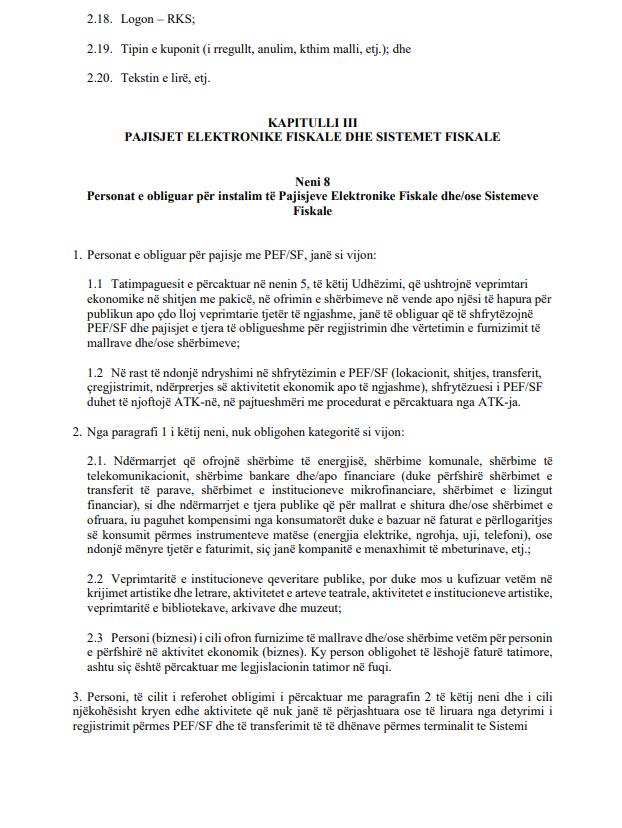 2.18. Logon – RKS;

2.19. Tipin e kuponit (i rregullt, anulim, kthim malli, etj.); dhe

2.20. Tekstin e lirë, etj.

KAPITULLI III
PAJISJET ELEKTRONIKE FISKALE DHE SISTEMET FISKALE

Neni 8
Personat e obliguar për instalim të Pajisjeve Elektronike Fiskale dhe/ose Sistemeve Fiskale

1. Personat e obliguar për pajisje me PEF/SF, janë si vijon:

1.1 Tatimpaguesit e përcaktuar në nenin 5, të këtij Udhëzimi, që ushtrojnë veprimtari ekonomike në shitjen me pakicë, në ofrimin e shërbimeve në vende apo njësi të hapura për publikun apo çdo lloj veprimtarie tjetër të ngjashme, janë të obliguar që të shfrytëzojnë PEF/SF dhe pajisjet e tjera të obligueshme për regjistrimin dhe vërtetimin e furnizimit të mallrave dhe/ose shërbimeve;

1.2 Në rast të ndonjë ndryshimi në shfrytëzimin e PEF/SF (lokacionit, shitjes, transferit, çregjistrimit, ndërprerjes së aktivitetit ekonomik apo të ngjashme), shfrytëzuesi i PEF/SF duhet të njoftojë ATK-në, në pajtueshmëri me procedurat e përcaktuara nga ATK-ja.

2. Nga paragrafi 1 i këtij neni, nuk obligohen kategoritë si vijon:

2.1. Ndërmarrjet që ofrojnë shërbime të energjisë, shërbime komunale, shërbime të telekomunikacionit, shërbime bankare dhe/apo financiare (duke përfshirë shërbimet e transferit të parave, shërbimet e institucioneve mikrofinanciare, shërbimet e lizingut financiar), si dhe ndërmarrjet e tjera publike që për mallrat e shitura dhe/ose shërbimet e ofruara, iu paguhet kompensimi nga konsumatorët duke e bazuar në faturat e përllogaritjes së konsumit përmes instrumenteve matëse (energjia elektrike, ngrohja, uji, telefoni), ose ndonjë mënyre tjetër e faturimit, siç janë kompanitë e menaxhimit të mbeturinave, etj.;

2.2 Veprimtaritë e institucioneve qeveritare publike, por duke mos u kufizuar vetëm në krijimet artistike dhe letrare, aktivitetet e arteve teatrale, aktivitetet e institucioneve artistike, veprimtaritë e bibliotekave, arkivave dhe muzeut;

2.3 Personi (biznesi) i cili ofron furnizime të mallrave dhe/ose shërbime vetëm për personin e përfshirë në aktivitet ekonomik (biznes). Ky person obligohet të lëshojë faturë tatimore, ashtu siç është përcaktuar me legjislacionin tatimor në fuqi.

3. Personi, të cilit i referohet obligimi i përcaktuar me paragrafin 2 të këtij neni dhe i cili njëkohësisht kryen edhe aktivitete që nuk janë të përjashtuara ose të liruara nga detyrimi i regjistrimit përmes PEF/SF dhe të transferimit të të dhënave përmes terminalit te Sistemi